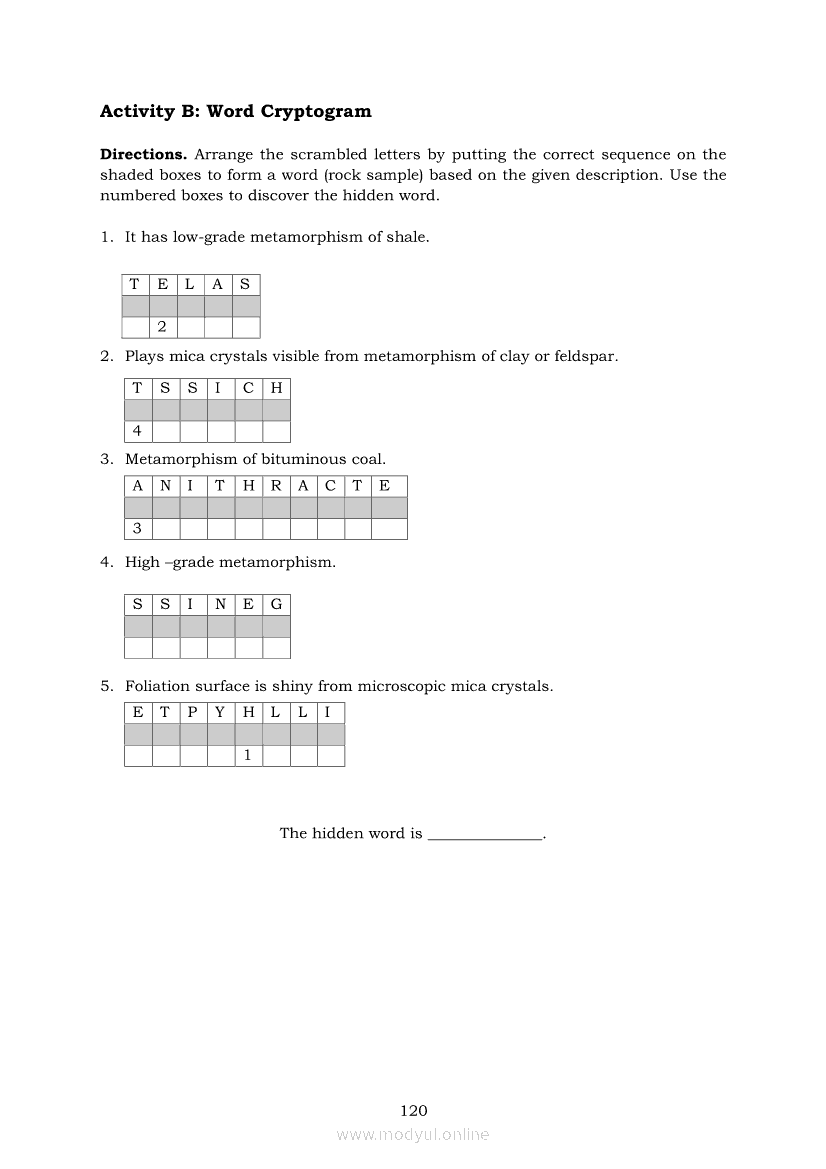 **Activity B: Word Cryptogram**

**Directions.** Arrange the scrambled letters by putting the correct sequence on the shaded boxes to form a word (rock sample) based on the given description. Use the numbered boxes to discover the hidden word.

1. It has low-grade metamorphism of shale.

| T | E | L | A | S |
|---|---|---|---|---|
| | | | | |
| | 2 | | | |

2. Plays mica crystals visible from metamorphism of clay or feldspar.

| T | S | S | I | C | H |
|---|---|---|---|---|---|
| | | | | | |
| 4 | | | | | |

3. Metamorphism of bituminous coal.

| A | N | I | T | H | R | A | C | T | E |
|---|---|---|---|---|---|---|---|---|---|
| | | | | | | | | | |
| 3 | | | | | | | | | |

4. High –grade metamorphism.

| S | S | I | N | E | G |
|---|---|---|---|---|---|
| | | | | | |
| | | | | | |

5. Foliation surface is shiny from microscopic mica crystals.

| E | T | P | Y | H | L | L | I |
|---|---|---|---|---|---|---|---|
| | | | | | | | |
| | | | | 1 | | | |

The hidden word is ______________.

120

www.modyul.online